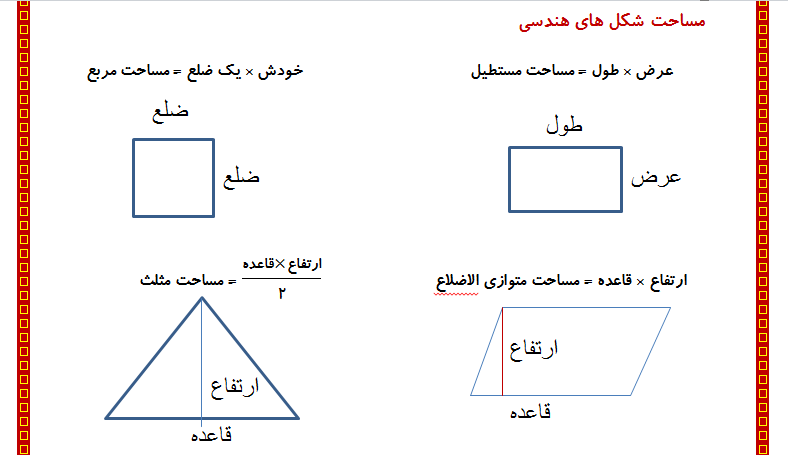 مساحت شکل های هندسی

عرض × طول = مساحت مستطیل

طول

عرض

خودش × یک ضلع = مساحت مربع

ضلع

ضلع

ارتفاع × قاعده = مساحت متوازی الاضلاع

ارتفاع

قاعده

$\frac{\text{ارتفاع} \times \text{قاعده}}{۲}$ = مساحت مثلث

ارتفاع

قاعده